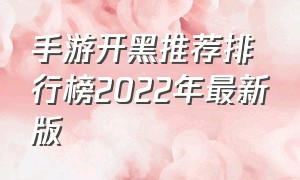 手游开黑推荐排行榜2022年最新版